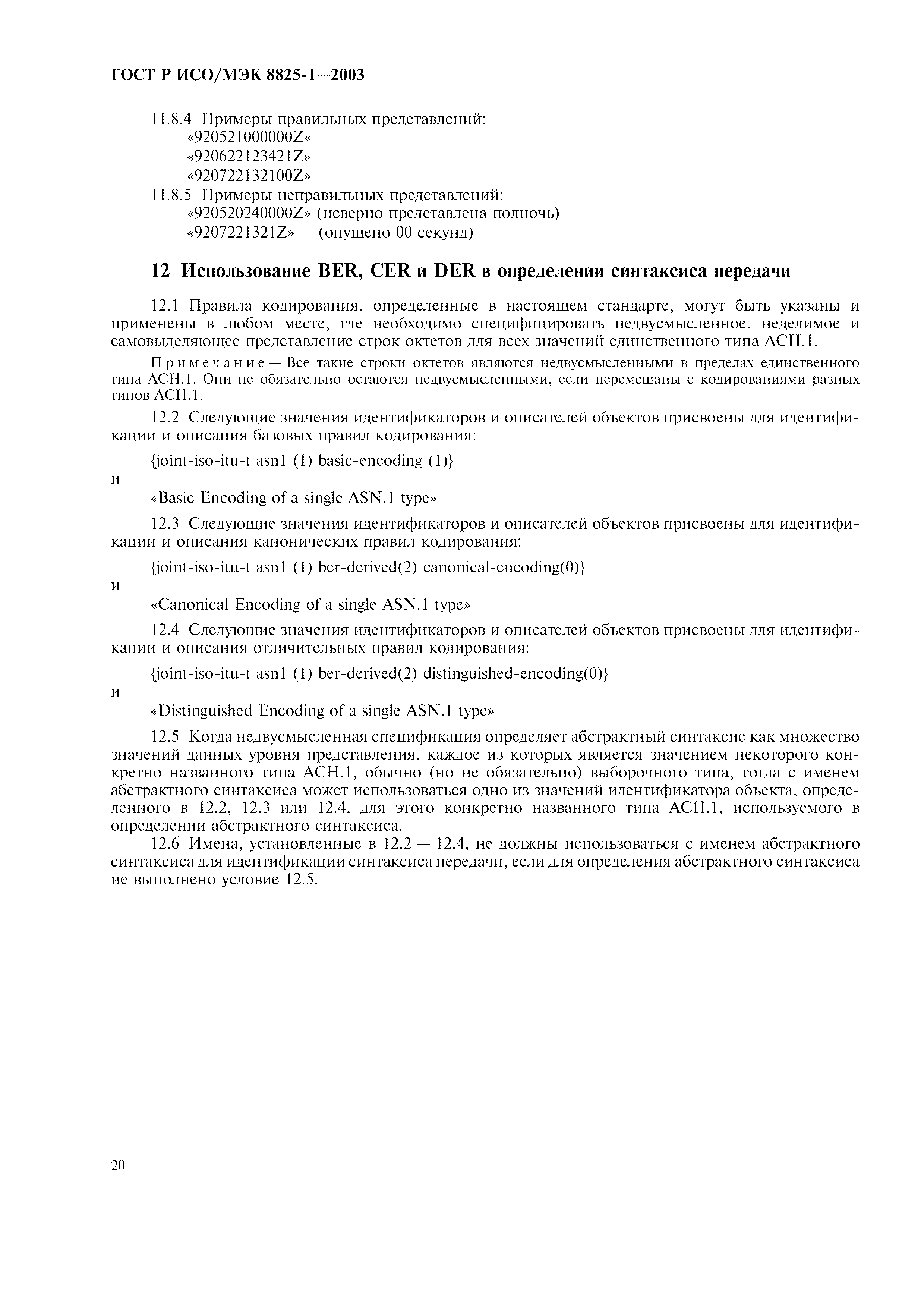 ГОСТ Р ИСО/МЭК 8825-1—2003

11.8.4 Примеры правильных представлений:
«920521000000Z«
«920622123421Z»
«920722132100Z»

11.8.5 Примеры неправильных представлений:
«920520240000Z» (неверно представлена полночь)
«9207221321Z» (опущено 00 секунд)

12 Использование BER, CER и DER в определении синтаксиса передачи

12.1 Правила кодирования, определенные в настоящем стандарте, могут быть указаны и применены в любом месте, где необходимо специфицировать недвусмысленное, неделимое и самовыделяющее представление строк октетов для всех значений единственного типа АСН.1.

Примечание — Все такие строки октетов являются недвусмысленными в пределах единственного типа АСН.1. Они не обязательно остаются недвусмысленными, если перемешаны с кодированиями разных типов АСН.1.

12.2 Следующие значения идентификаторов и описателей объектов присвоены для идентификации и описания базовых правил кодирования:

{joint-iso-itu-t asn1 (1) basic-encoding (1)}

и

«Basic Encoding of a single ASN.1 type»

12.3 Следующие значения идентификаторов и описателей объектов присвоены для идентификации и описания канонических правил кодирования:

{joint-iso-itu-t asn1 (1) ber-derived(2) canonical-encoding(0)}

и

«Canonical Encoding of a single ASN.1 type»

12.4 Следующие значения идентификаторов и описателей объектов присвоены для идентификации и описания отличительных правил кодирования:

{joint-iso-itu-t asn1 (1) ber-derived(2) distinguished-encoding(0)}

и

«Distinguished Encoding of a single ASN.1 type»

12.5 Когда недвусмысленная спецификация определяет абстрактный синтаксис как множество значений данных уровня представления, каждое из которых является значением некоторого конкретно названного типа АСН.1, обычно (но не обязательно) выборочного типа, тогда с именем абстрактного синтаксиса может использоваться одно из значений идентификатора объекта, определенного в 12.2, 12.3 или 12.4, для этого конкретно названного типа АСН.1, используемого в определении абстрактного синтаксиса.

12.6 Имена, установленные в 12.2 — 12.4, не должны использоваться с именем абстрактного синтаксиса для идентификации синтаксиса передачи, если для определения абстрактного синтаксиса не выполнено условие 12.5.

20